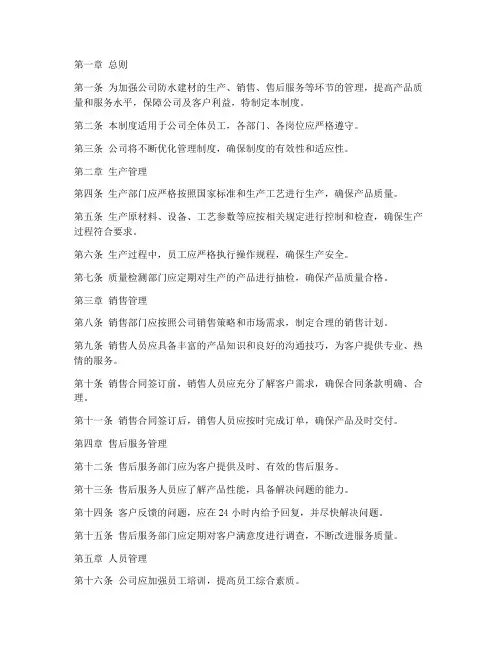 第一章 总则

第一条 为加强公司防水建材的生产、销售、售后服务等环节的管理，提高产品质量和服务水平，保障公司及客户利益，特制定本制度。

第二条 本制度适用于公司全体员工，各部门、各岗位应严格遵守。

第三条 公司将不断优化管理制度，确保制度的有效性和适应性。

第二章 生产管理

第四条 生产部门应严格按照国家标准和生产工艺进行生产，确保产品质量。

第五条 生产原材料、设备、工艺参数等应按相关规定进行控制和检查，确保生产过程符合要求。

第六条 生产过程中，员工应严格执行操作规程，确保生产安全。

第七条 质量检测部门应定期对生产的产品进行抽检，确保产品质量合格。

第三章 销售管理

第八条 销售部门应按照公司销售策略和市场需求，制定合理的销售计划。

第九条 销售人员应具备丰富的产品知识和良好的沟通技巧，为客户提供专业、热情的服务。

第十条 销售合同签订前，销售人员应充分了解客户需求，确保合同条款明确、合理。

第十一条 销售合同签订后，销售人员应按时完成订单，确保产品及时交付。

第四章 售后服务管理

第十二条 售后服务部门应为客户提供及时、有效的售后服务。

第十三条 售后服务人员应了解产品性能，具备解决问题的能力。

第十四条 客户反馈的问题，应在 24 小时内给予回复，并尽快解决问题。

第十五条 售后服务部门应定期对客户满意度进行调查，不断改进服务质量。

第五章 人员管理

第十六条 公司应加强员工培训，提高员工综合素质。